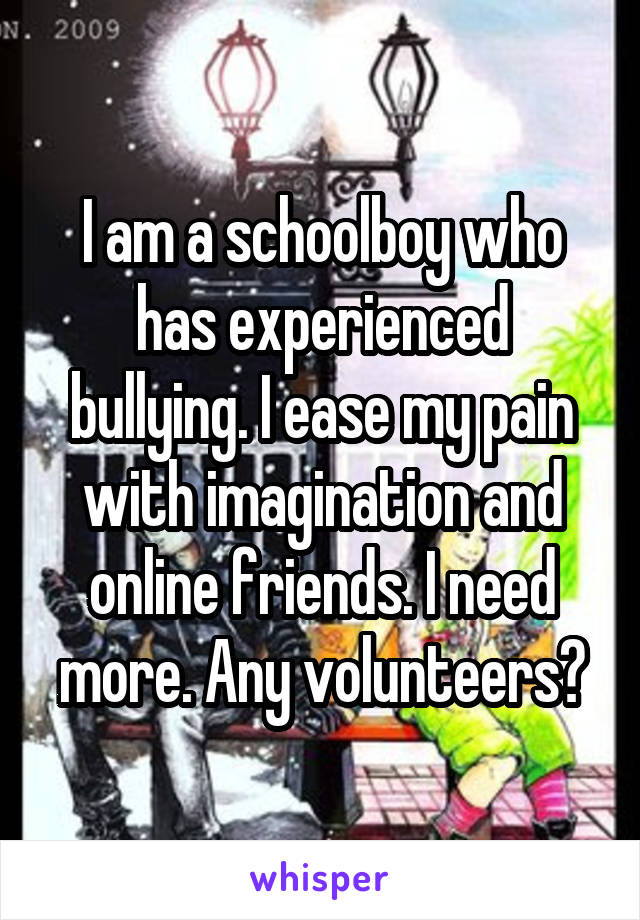 N. 2009

I am a schoolboy who has experienced bullying. I ease my pain with imagination and online friends. I need more. Any volunteers?

whisper